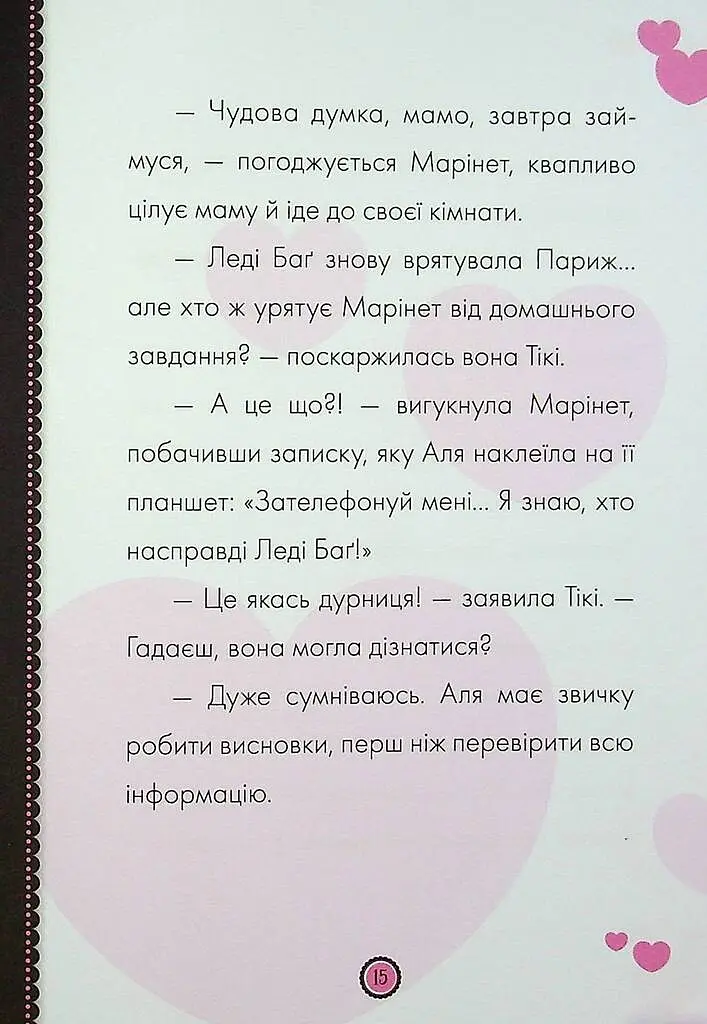 — Чудова думка, мамо, завтра займуся, — погоджується Марінет, квапливо цілує маму й іде до своєї кімнати.

— Леді Баґ знову врятувала Париж... але хто ж урятує Марінет від домашнього завдання? — поскаржилась вона Тікі.

— А це що?! — вигукнула Марінет, побачивши записку, яку Аля наклеїла на її планшет: «Зателефонуй мені... Я знаю, хто насправді Леді Баґ!»

— Це якась дурниця! — заявила Тікі. — Гадаєш, вона могла дізнатися?

— Дуже сумніваюсь. Аля має звичку робити висновки, перш ніж перевірити всю інформацію.

15